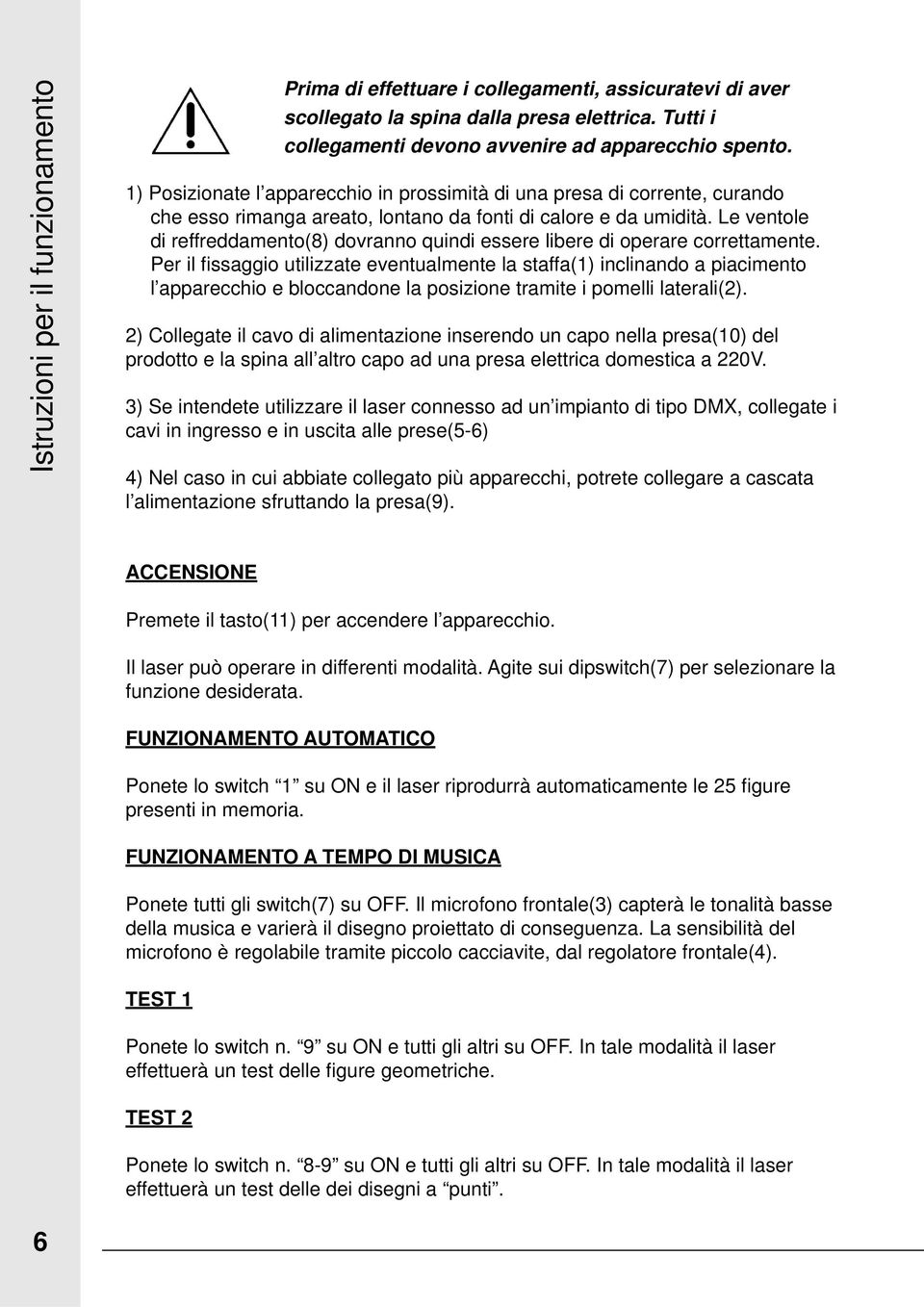 Istruzioni per il funzionamento

Prima di effettuare i collegamenti, assicuratevi di aver scollegato la spina dalla presa elettrica. Tutti i collegamenti devono avvenire ad apparecchio spento.

1) Posizionate l'apparecchio in prossimità di una presa di corrente, curando che esso rimanga areato, lontano da fonti di calore e da umidità. Le ventole di reffreddamento(8) dovranno quindi essere libere di operare correttamente. Per il fissaggio utilizzate eventualmente la staffa(1) inclinando a piacimento l'apparecchio e bloccandone la posizione tramite i pomelli laterali(2).

2) Collegate il cavo di alimentazione inserendo un capo nella presa(10) del prodotto e la spina all'altro capo ad una presa elettrica domestica a 220V.

3) Se intendete utilizzare il laser connesso ad un'impianto di tipo DMX, collegate i cavi in ingresso e in uscita alle prese(5-6)

4) Nel caso in cui abbiate collegato più apparecchi, potrete collegare a cascata l'alimentazione sfruttando la presa(9).

ACCENSIONE

Premete il tasto(11) per accendere l'apparecchio.

Il laser può operare in differenti modalità. Agite sui dipswitch(7) per selezionare la funzione desiderata.

FUNZIONAMENTO AUTOMATICO

Ponete lo switch "1" su ON e il laser riprodurrà automaticamente le 25 figure presenti in memoria.

FUNZIONAMENTO A TEMPO DI MUSICA

Ponete tutti gli switch(7) su OFF. Il microfono frontale(3) capterà le tonalità basse della musica e varierà il disegno proiettato di conseguenza. La sensibilità del microfono è regolabile tramite piccolo cacciavite, dal regolatore frontale(4).

TEST 1

Ponete lo switch n. "9" su ON e tutti gli altri su OFF. In tale modalità il laser effettuerà un test delle figure geometriche.

TEST 2

Ponete lo switch n. "8-9" su ON e tutti gli altri su OFF. In tale modalità il laser effettuerà un test delle dei disegni a "punti".

6